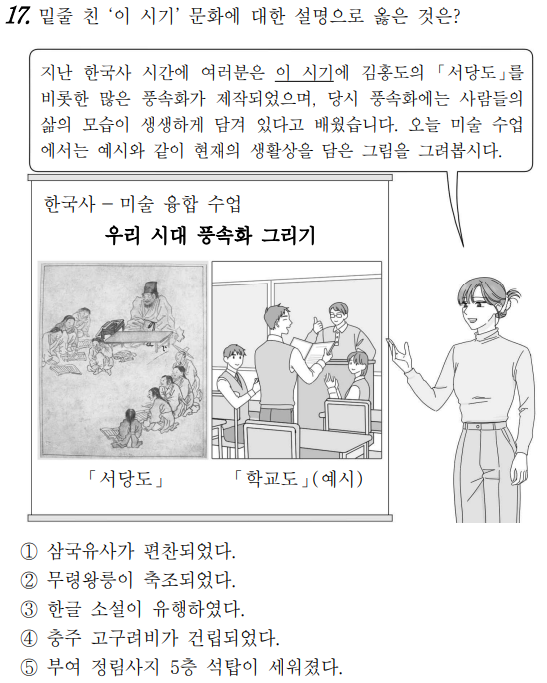 17. 밑줄 친 '이 시기' 문화에 대한 설명으로 옳은 것은?

지난 한국사 시간에 여러분은 이 시기에 김홍도의 「서당도」를 비롯한 많은 풍속화가 제작되었으며, 당시 풍속화에는 사람들의 삶의 모습이 생생하게 담겨 있다고 배웠습니다. 오늘 미술 수업에서는 예시와 같이 현재의 생활상을 담은 그림을 그려봅시다.

한국사 – 미술 융합 수업
우리 시대 풍속화 그리기

「서당도」
「학교도」(예시)

① 삼국유사가 편찬되었다.
② 무령왕릉이 축조되었다.
③ 한글 소설이 유행하였다.
④ 충주 고구려비가 건립되었다.
⑤ 부여 정림사지 5층 석탑이 세워졌다.